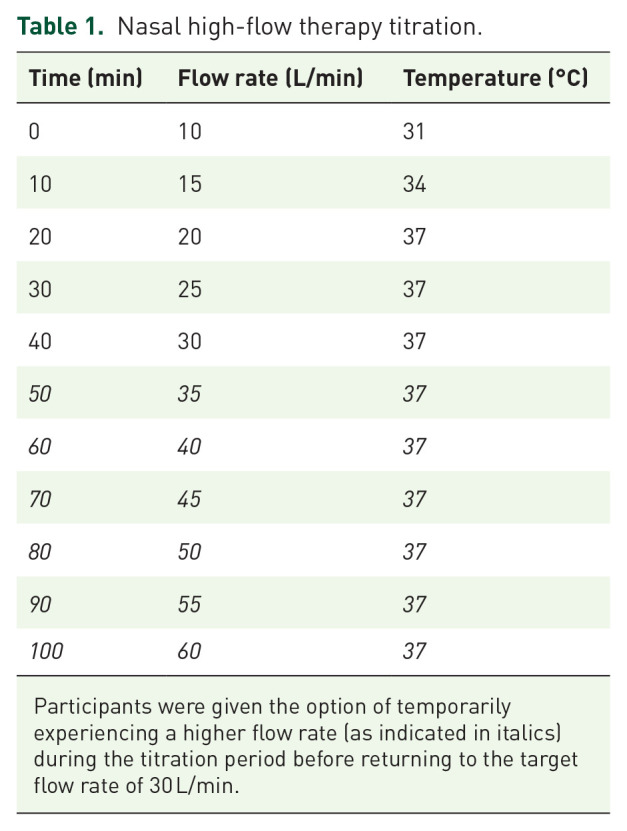 Table 1. Nasal high-flow therapy titration.

| Time (min) | Flow rate (L/min) | Temperature (°C) |
|---|---|---|
| 0 | 10 | 31 |
| 10 | 15 | 34 |
| 20 | 20 | 37 |
| 30 | 25 | 37 |
| 40 | 30 | 37 |
| 50 | 35 | 37 |
| 60 | 40 | 37 |
| 70 | 45 | 37 |
| 80 | 50 | 37 |
| 90 | 55 | 37 |
| 100 | 60 | 37 |

Participants were given the option of temporarily experiencing a higher flow rate (as indicated in italics) during the titration period before returning to the target flow rate of 30 L/min.